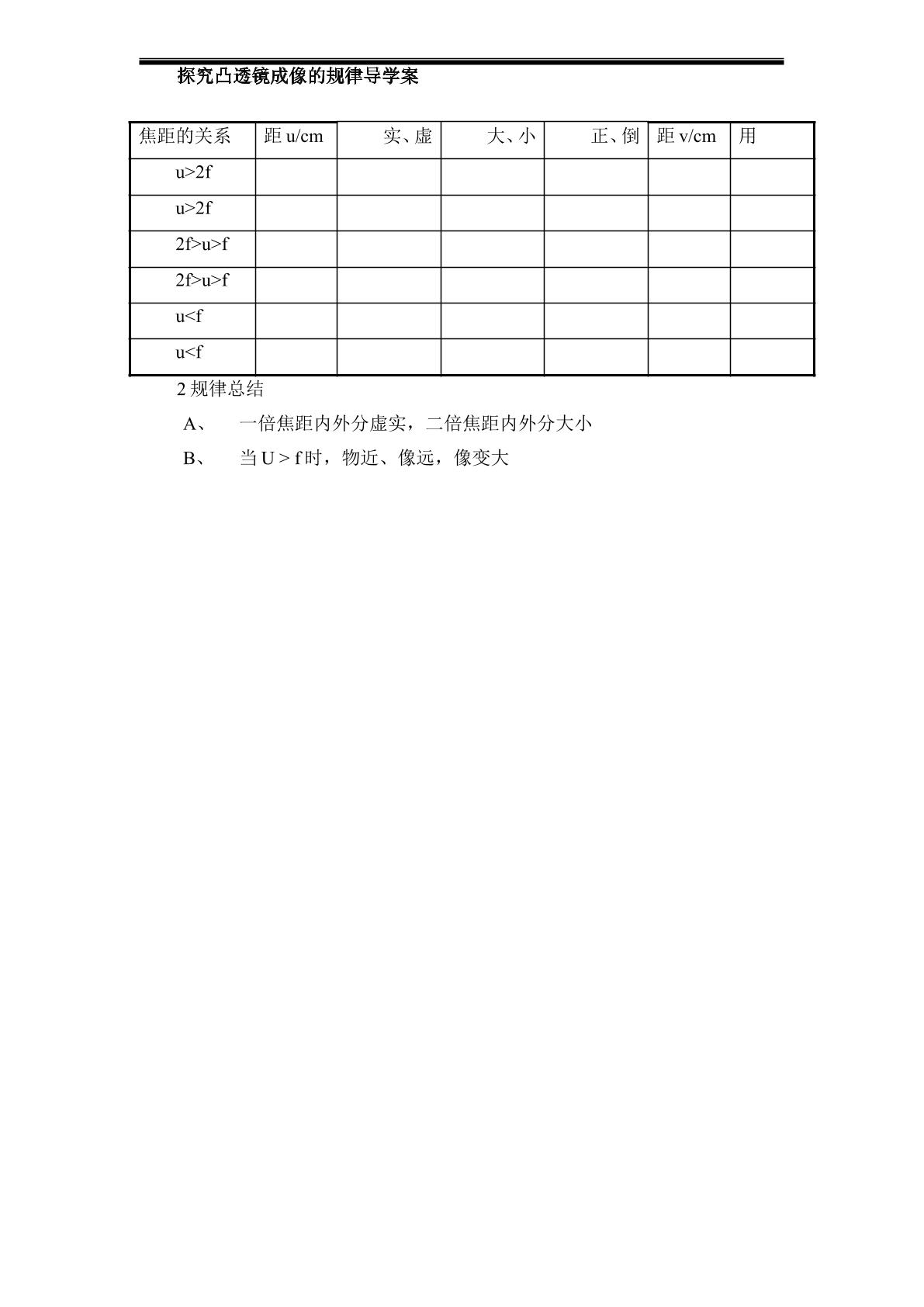 探究凸透镜成像的规律导学案

| 焦距的关系 | 距u/cm | 实、虚 | 大、小 | 正、倒 | 距v/cm | 用 |
|---|---|---|---|---|---|---|
| u>2f | | | | | | |
| u>2f | | | | | | |
| 2f>u>f | | | | | | |
| 2f>u>f | | | | | | |
| u<f | | | | | | |
| u<f | | | | | | |

2规律总结

A、 一倍焦距内外分虚实，二倍焦距内外分大小

B、 当U > f时，物近、像远，像变大